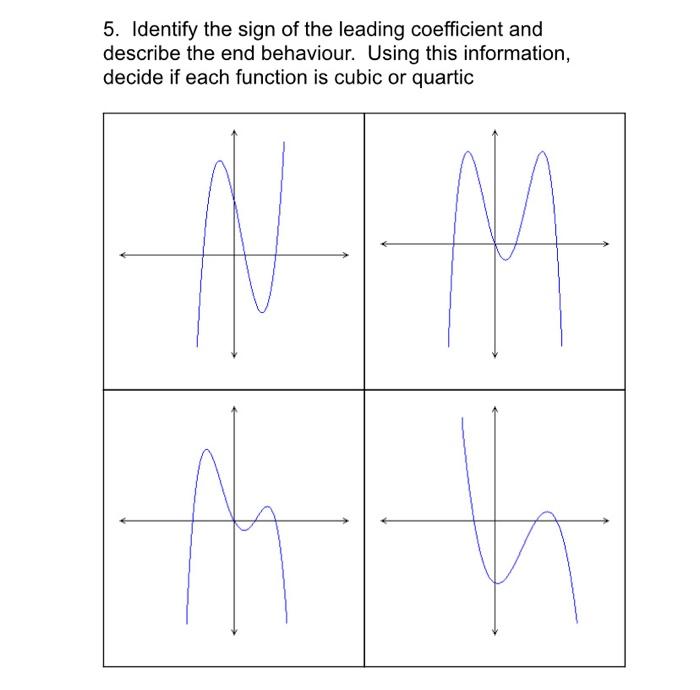 5. Identify the sign of the leading coefficient and describe the end behaviour. Using this information, decide if each function is cubic or quartic